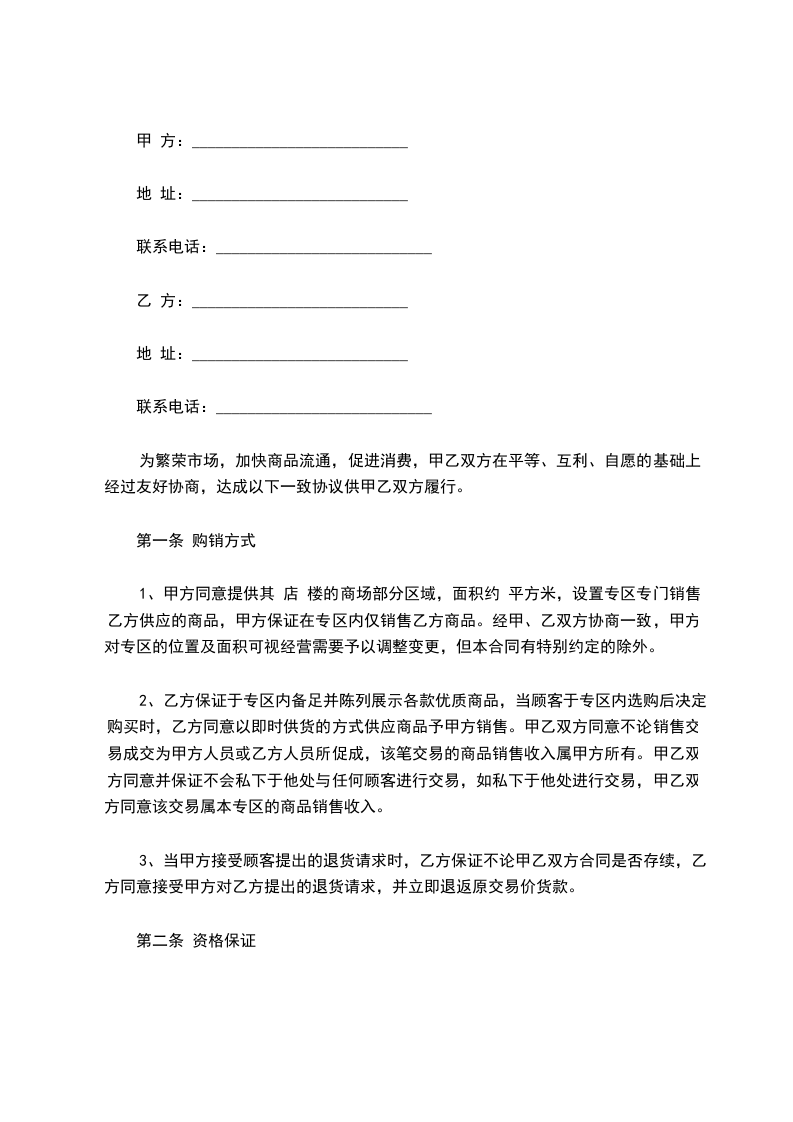 甲 方：___________________________

地 址：___________________________

联系电话：___________________________

乙 方：___________________________

地 址：___________________________

联系电话：___________________________

为繁荣市场，加快商品流通，促进消费，甲乙双方在平等、互利、自愿的基础上经过友好协商，达成以下一致协议供甲乙双方履行。

第一条 购销方式

1、甲方同意提供其 店 楼的商场部分区域，面积约 平方米，设置专区专门销售乙方供应的商品，甲方保证在专区内仅销售乙方商品。经甲、乙双方协商一致，甲方对专区的位置及面积可视经营需要予以调整变更，但本合同有特别约定的除外。

2、乙方保证于专区内备足并陈列展示各款优质商品，当顾客于专区内选购后决定购买时，乙方同意以即时供货的方式供应商品予甲方销售。甲乙双方同意不论销售交易成交为甲方人员或乙方人员所促成，该笔交易的商品销售收入属甲方所有。甲乙双方同意并保证不会私下于他处与任何顾客进行交易，如私下于他处进行交易，甲乙双方同意该交易属本专区的商品销售收入。

3、当甲方接受顾客提出的退货请求时，乙方保证不论甲乙双方合同是否存续，乙方同意接受甲方对乙方提出的退货请求，并立即退返原交易价货款。

第二条 资格保证